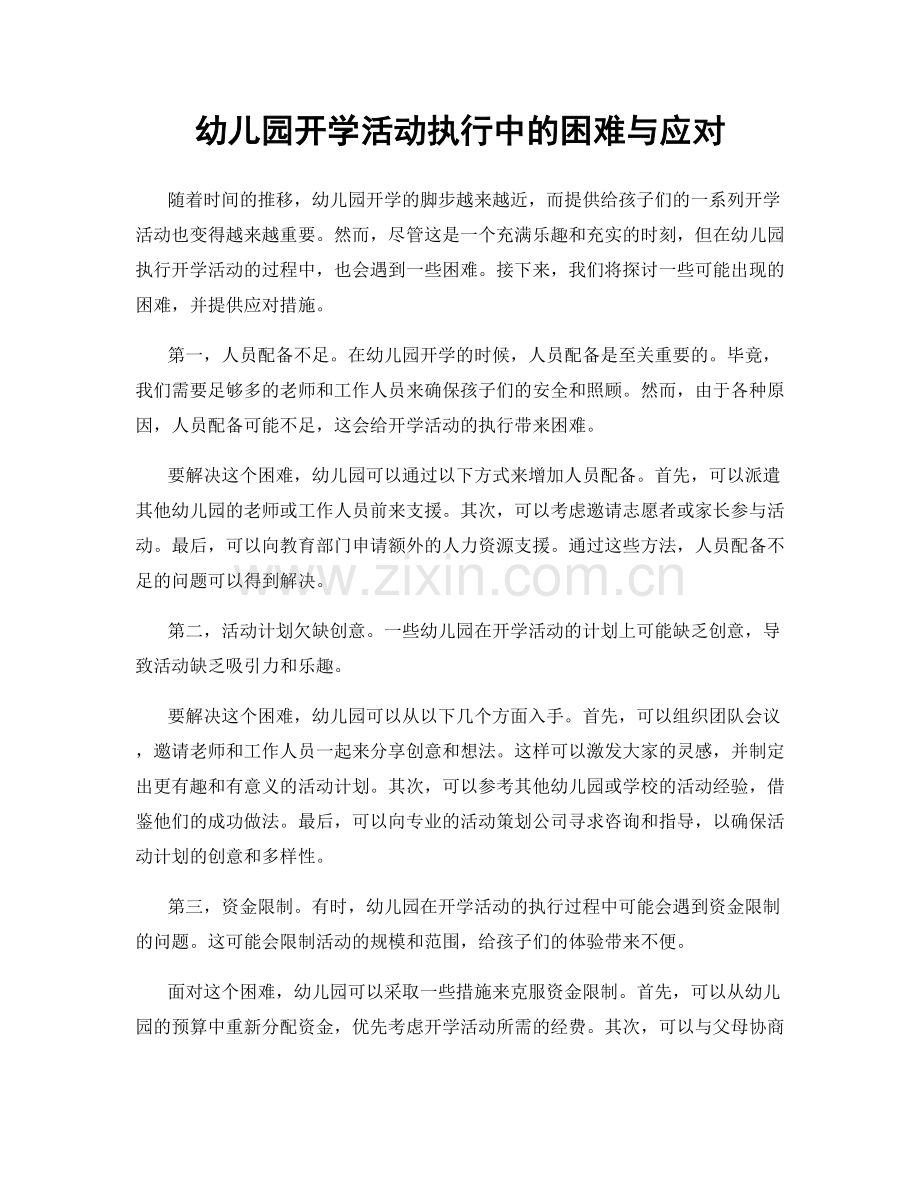 幼儿园开学活动执行中的困难与应对

随着时间的推移，幼儿园开学的脚步越来越近，而提供给孩子们的一系列开学活动也变得越来越重要。然而，尽管这是一个充满乐趣和充实的时刻，但在幼儿园执行开学活动的过程中，也会遇到一些困难。接下来，我们将探讨一些可能出现的困难，并提供应对措施。

第一，人员配备不足。在幼儿园开学的时候，人员配备是至关重要的。毕竟，我们需要足够多的老师和工作人员来确保孩子们的安全和照顾。然而，由于各种原因，人员配备可能不足，这会给开学活动的执行带来困难。

要解决这个困难，幼儿园可以通过以下方式来增加人员配备。首先，可以派遣其他幼儿园的老师或工作人员前来支援。其次，可以考虑邀请志愿者或家长参与活动。最后，可以向教育部门申请额外的人力资源支援。通过这些方法，人员配备不足的问题可以得到解决。

第二，活动计划欠缺创意。一些幼儿园在开学活动的计划上可能缺乏创意，导致活动缺乏吸引力和乐趣。

要解决这个困难，幼儿园可以从以下几个方面入手。首先，可以组织团队会议，邀请老师和工作人员一起来分享创意和想法。这样可以激发大家的灵感，并制定出更有趣和有意义的活动计划。其次，可以参考其他幼儿园或学校的活动经验，借鉴他们的成功做法。最后，可以向专业的活动策划公司寻求咨询和指导，以确保活动计划的创意和多样性。

第三，资金限制。有时，幼儿园在开学活动的执行过程中可能会遇到资金限制的问题。这可能会限制活动的规模和范围，给孩子们的体验带来不便。

面对这个困难，幼儿园可以采取一些措施来克服资金限制。首先，可以从幼儿园的预算中重新分配资金，优先考虑开学活动所需的经费。其次，可以与父母协商

www.zixin.com.cn